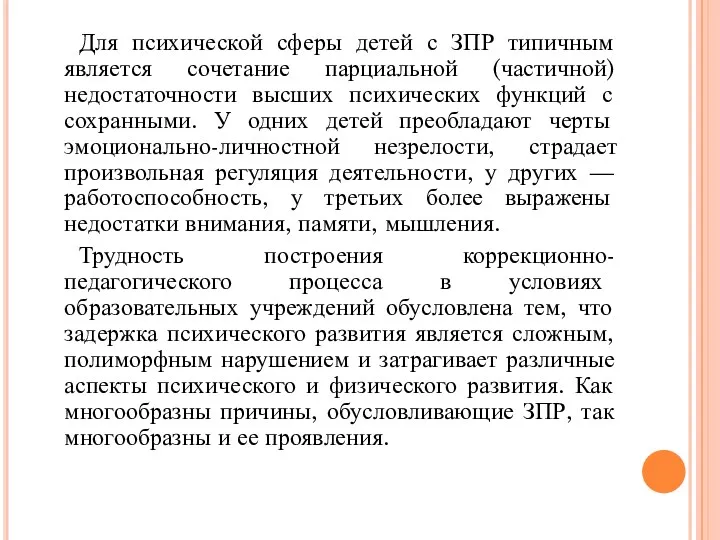 Для психической сферы детей с ЗПР типичным является сочетание парциальной (частичной) недостаточности высших психических функций с сохранными. У одних детей преобладают черты эмоционально-личностной незрелости, страдает произвольная регуляция деятельности, у других — работоспособность, у третьих более выражены недостатки внимания, памяти, мышления.

Трудность построения коррекционно-педагогического процесса в условиях образовательных учреждений обусловлена тем, что задержка психического развития является сложным, полиморфным нарушением и затрагивает различные аспекты психического и физического развития. Как многообразны причины, обусловливающие ЗПР, так многообразны и ее проявления.